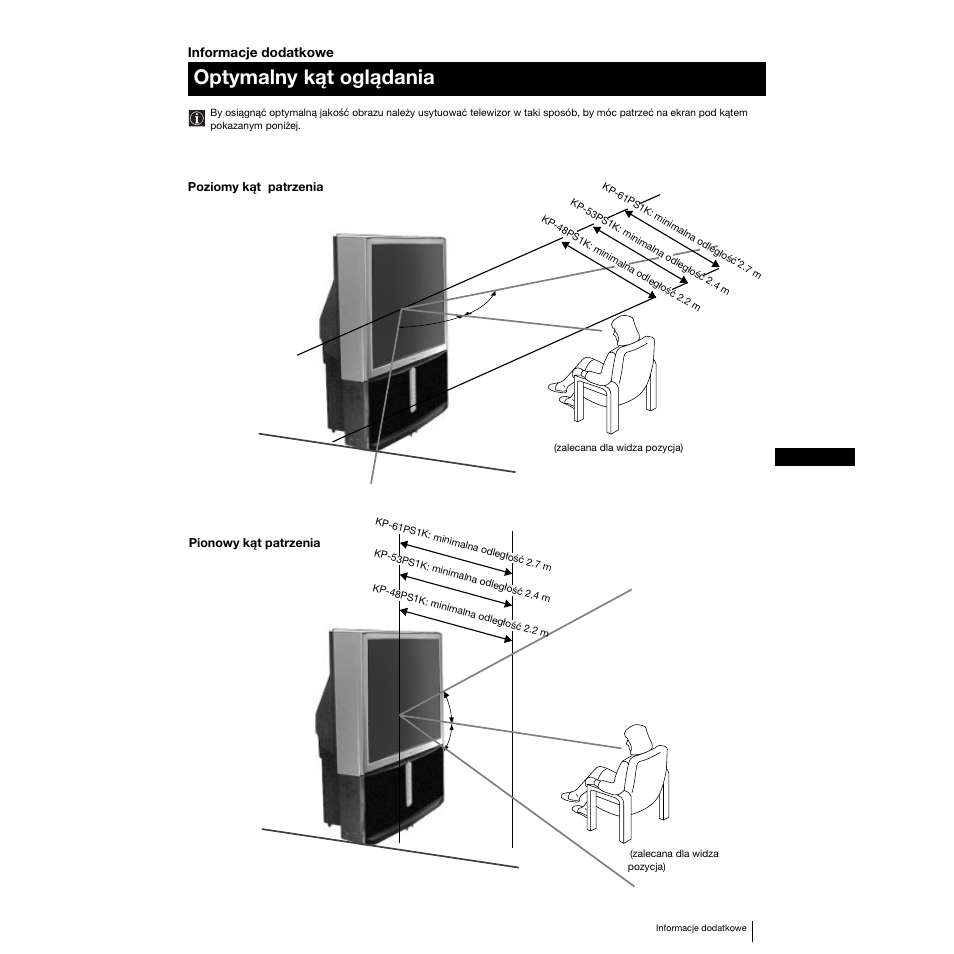 Informacje dodatkowe

Optymalny kąt oglądania

By osiągnąć optymalną jakość obrazu należy usytuować telewizor w taki sposób, by móc patrzeć na ekran pod kątem pokazanym poniżej.

Poziomy kąt patrzenia

KP-61PS1K: minimalna odległość 2.7 m

KP-53PS1K: minimalna odległość 2.4 m

KP-48PS1K: minimalna odległość 2.2 m

(zalecana dla widza pozycja)

Pionowy kąt patrzenia

KP-61PS1K: minimalna odległość 2.7 m

KP-53PS1K: minimalna odległość 2.4 m

KP-48PS1K: minimalna odległość 2.2 m

(zalecana dla widza pozycja)

Informacje dodatkowe